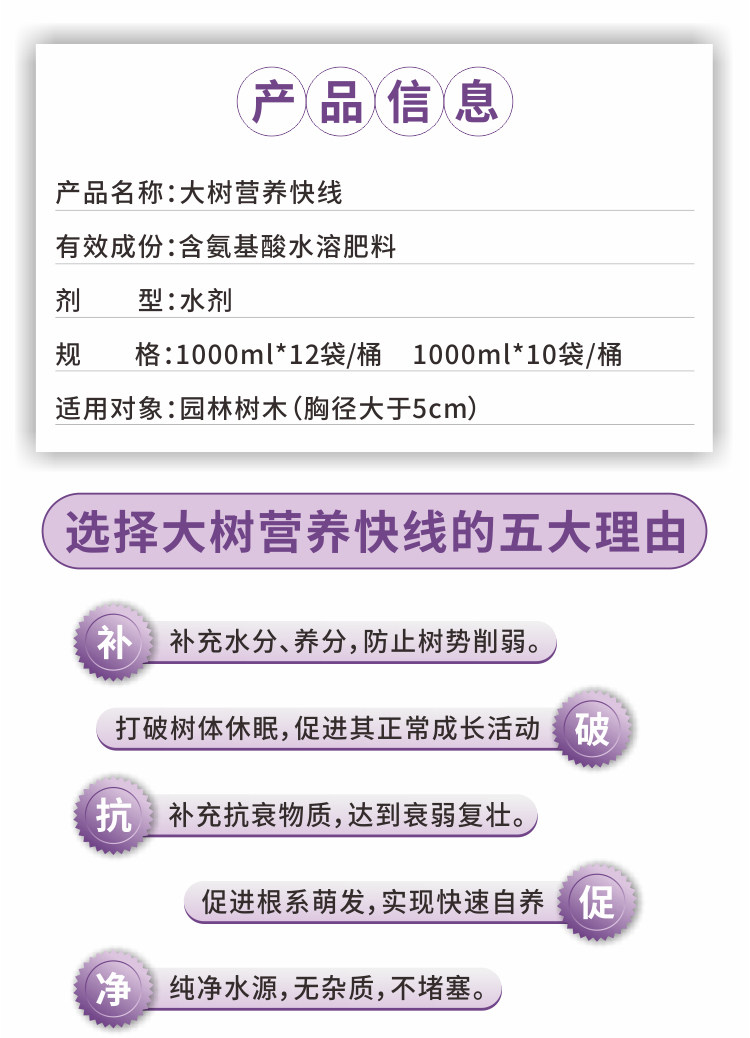 产品信息

产品名称:大树营养快线

有效成份:含氨基酸水溶肥料

剂 型:水剂

规 格:1000ml*12袋/桶 1000ml*10袋/桶

适用对象:园林树木(胸径大于5cm)

选择大树营养快线的五大理由

补 补充水分、养分,防止树势削弱。

打破树体休眠,促进其正常成长活动 破

抗 补充抗衰物质,达到衰弱复壮。

促进根系萌发,实现快速自养 促

净 纯净水源,无杂质,不堵塞。